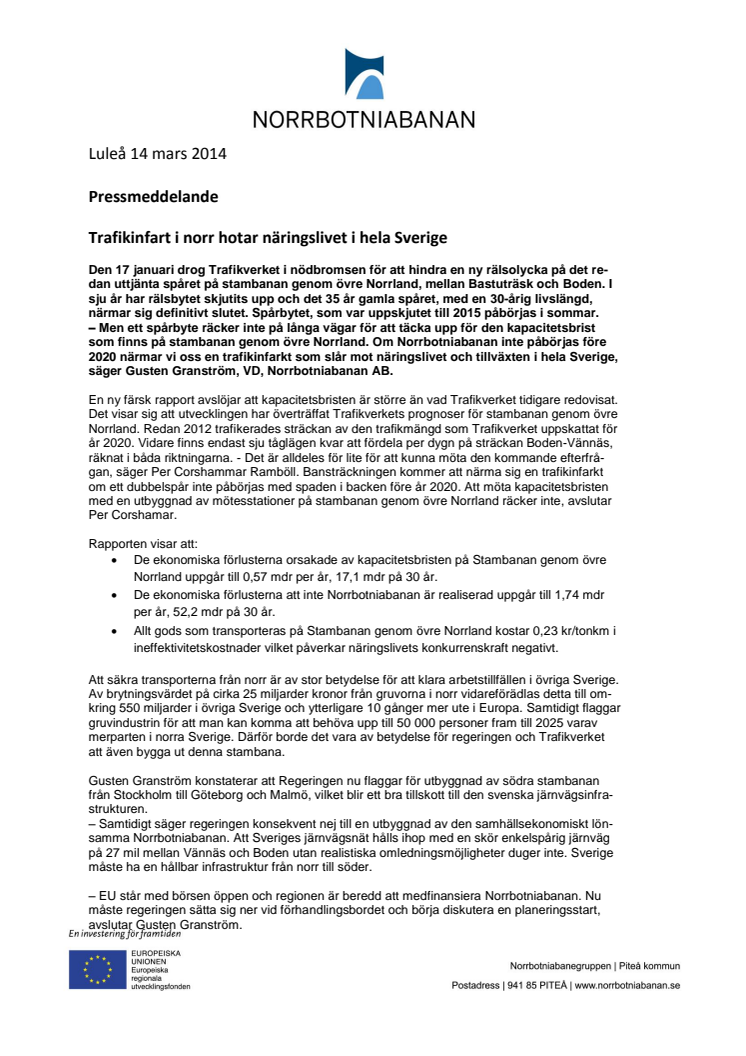 NORRBOTNIABANAN

Luleå 14 mars 2014

Pressmeddelande

Trafikinfart i norr hotar näringslivet i hela Sverige

Den 17 januari drog Trafikverket i nödbromsen för att hindra en ny rälsolycka på det redan uttjänta spåret på stambanan genom övre Norrland, mellan Bastuträsk och Boden. I sju år har rälsbytet skjutits upp och det 35 år gamla spåret, med en 30-årig livslängd, närmar sig definitivt slutet. Spårbytet, som var uppskjutet till 2015 påbörjas i sommar.
– Men ett spårbyte räcker inte på långa vägar för att täcka upp för den kapacitetsbrist som finns på stambanan genom övre Norrland. Om Norrbotniabanan inte påbörjas före 2020 närmar vi oss en trafikinfarkt som slår mot näringslivet och tillväxten i hela Sverige, säger Gusten Granström, VD, Norrbotniabanan AB.

En ny färsk rapport avslöjar att kapacitetsbristen är större än vad Trafikverket tidigare redovisat. Det visar sig att utvecklingen har överträffat Trafikverkets prognoser för stambanan genom övre Norrland. Redan 2012 trafikerades sträckan av den trafikmängd som Trafikverket uppskattat för år 2020. Vidare finns endast sju tåglägen kvar att fördela per dygn på sträckan Boden-Vännäs, räknat i båda riktningarna. - Det är alldeles för lite för att kunna möta den kommande efterfrågan, säger Per Corshammar Ramböll. Bansträckningen kommer att närma sig en trafikinfarkt om ett dubbelspår inte påbörjas med spaden i backen före år 2020. Att möta kapacitetsbristen med en utbyggnad av mötesstationer på stambanan genom övre Norrland räcker inte, avslutar Per Corshamar.

Rapporten visar att:
• De ekonomiska förlusterna orsakade av kapacitetsbristen på Stambanan genom övre Norrland uppgår till 0,57 mdr per år, 17,1 mdr på 30 år.
• De ekonomiska förlusterna att inte Norrbotniabanan är realiserad uppgår till 1,74 mdr per år, 52,2 mdr på 30 år.
• Allt gods som transporteras på Stambanan genom övre Norrland kostar 0,23 kr/tonkm i ineffektivitetskostnader vilket påverkar näringslivets konkurrenskraft negativt.

Att säkra transporterna från norr är av stor betydelse för att klara arbetstillfällen i övriga Sverige. Av brytningsvärdet på cirka 25 miljarder kronor från gruvorna i norr vidareförädlas detta till omkring 550 miljarder i övriga Sverige och ytterligare 10 gånger mer ute i Europa. Samtidigt flaggar gruvindustrin för att man kan komma att behöva upp till 50 000 personer fram till 2025 varav merparten i norra Sverige. Därför borde det vara av betydelse för regeringen och Trafikverket att även bygga ut denna stambana.

Gusten Granström konstaterar att Regeringen nu flaggar för utbyggnad av södra stambanan från Stockholm till Göteborg och Malmö, vilket blir ett bra tillskott till den svenska järnvägsinfrastrukturen.
– Samtidigt säger regeringen konsekvent nej till en utbyggnad av den samhällsekonomiskt lönsamma Norrbotniabanan. Att Sveriges järnvägsnät hålls ihop med en skör enkelspårig järnväg på 27 mil mellan Vännäs och Boden utan realistiska omledningsmöjligheter duger inte. Sverige måste ha en hållbar infrastruktur från norr till söder.

– EU står med börsen öppen och regionen är beredd att medfinansiera Norrbotniabanan. Nu måste regeringen sätta sig ner vid förhandlingsbordet och börja diskutera en planeringsstart, avslutar Gusten Granström.

En investering för framtiden

EUROPEISKA UNIONEN
Europeiska regionala utvecklingsfonden

Norrbotniabanegruppen | Piteå kommun
Postadress | 941 85 PITEÅ | www.norrbotniabanan.se